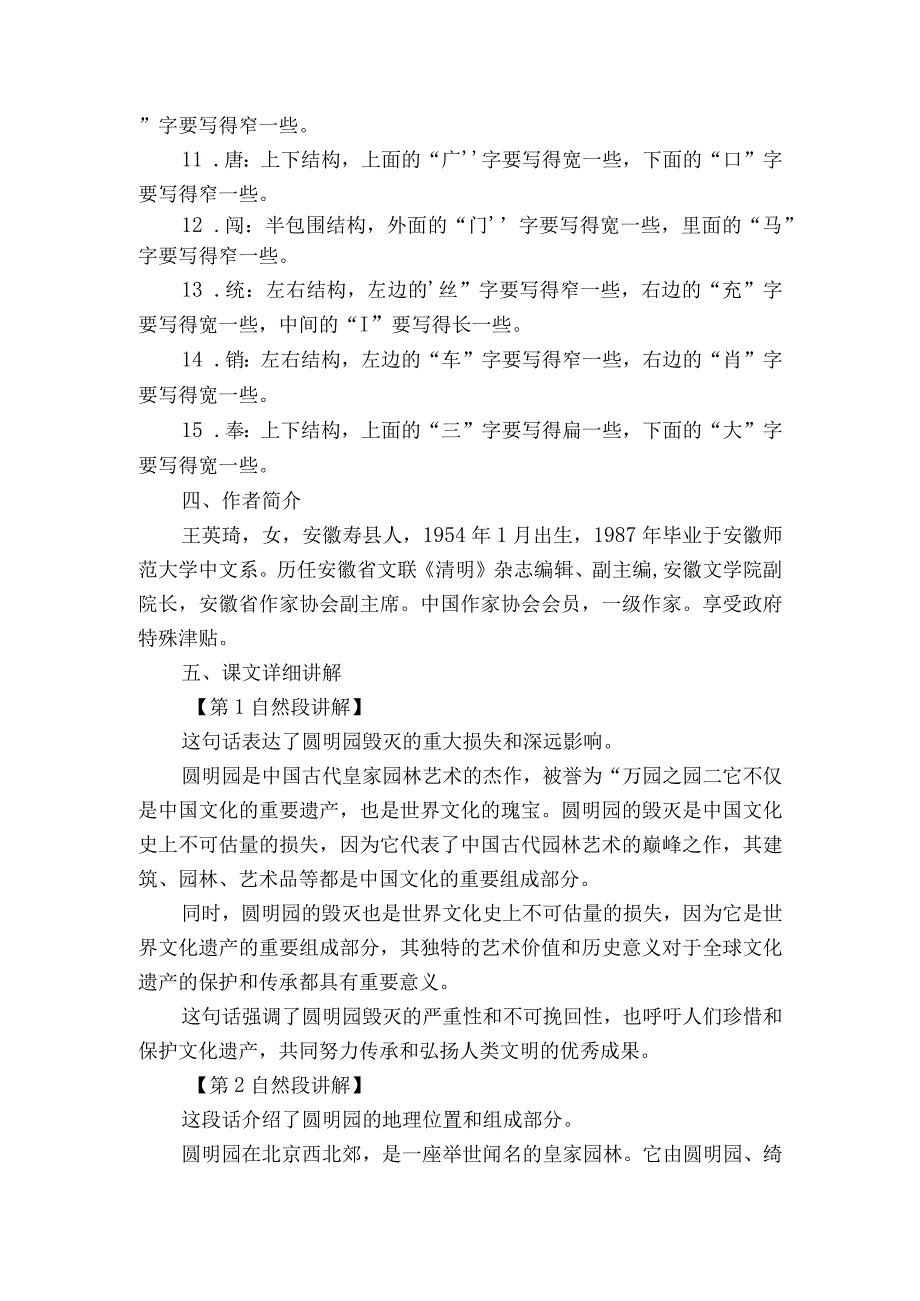 ”字要写得窄一些。

11．唐：上下结构，上面的“广’’字要写得宽一些，下面的“口”字要写得窄一些。

12．闯：半包围结构，外面的“门’’字要写得宽一些，里面的“马”字要写得窄一些。

13．统：左右结构，左边的’丝”字要写得窄一些，右边的“充”字要写得宽一些，中间的“I”要写得长一些。

14．销：左右结构，左边的“车”字要写得窄一些，右边的“肖”字要写得宽一些。

15．奉：上下结构，上面的“三”字要写得扁一些，下面的“大”字要写得宽一些。

四、作者简介

王英琦，女，安徽寿县人，1954年1月出生，1987年毕业于安徽师范大学中文系。历任安徽省文联《清明》杂志编辑、副主编,安徽文学院副院长，安徽省作家协会副主席。中国作家协会会员，一级作家。享受政府特殊津贴。

五、课文详细讲解

【第1自然段讲解】

这句话表达了圆明园毁灭的重大损失和深远影响。

圆明园是中国古代皇家园林艺术的杰作，被誉为“万园之园二它不仅是中国文化的重要遗产，也是世界文化的瑰宝。圆明园的毁灭是中国文化史上不可估量的损失，因为它代表了中国古代园林艺术的巅峰之作，其建筑、园林、艺术品等都是中国文化的重要组成部分。

同时，圆明园的毁灭也是世界文化史上不可估量的损失，因为它是世界文化遗产的重要组成部分，其独特的艺术价值和历史意义对于全球文化遗产的保护和传承都具有重要意义。

这句话强调了圆明园毁灭的严重性和不可挽回性，也呼吁人们珍惜和保护文化遗产，共同努力传承和弘扬人类文明的优秀成果。

【第2自然段讲解】

这段话介绍了圆明园的地理位置和组成部分。

圆明园在北京西北郊，是一座举世闻名的皇家园林。它由圆明园、绮